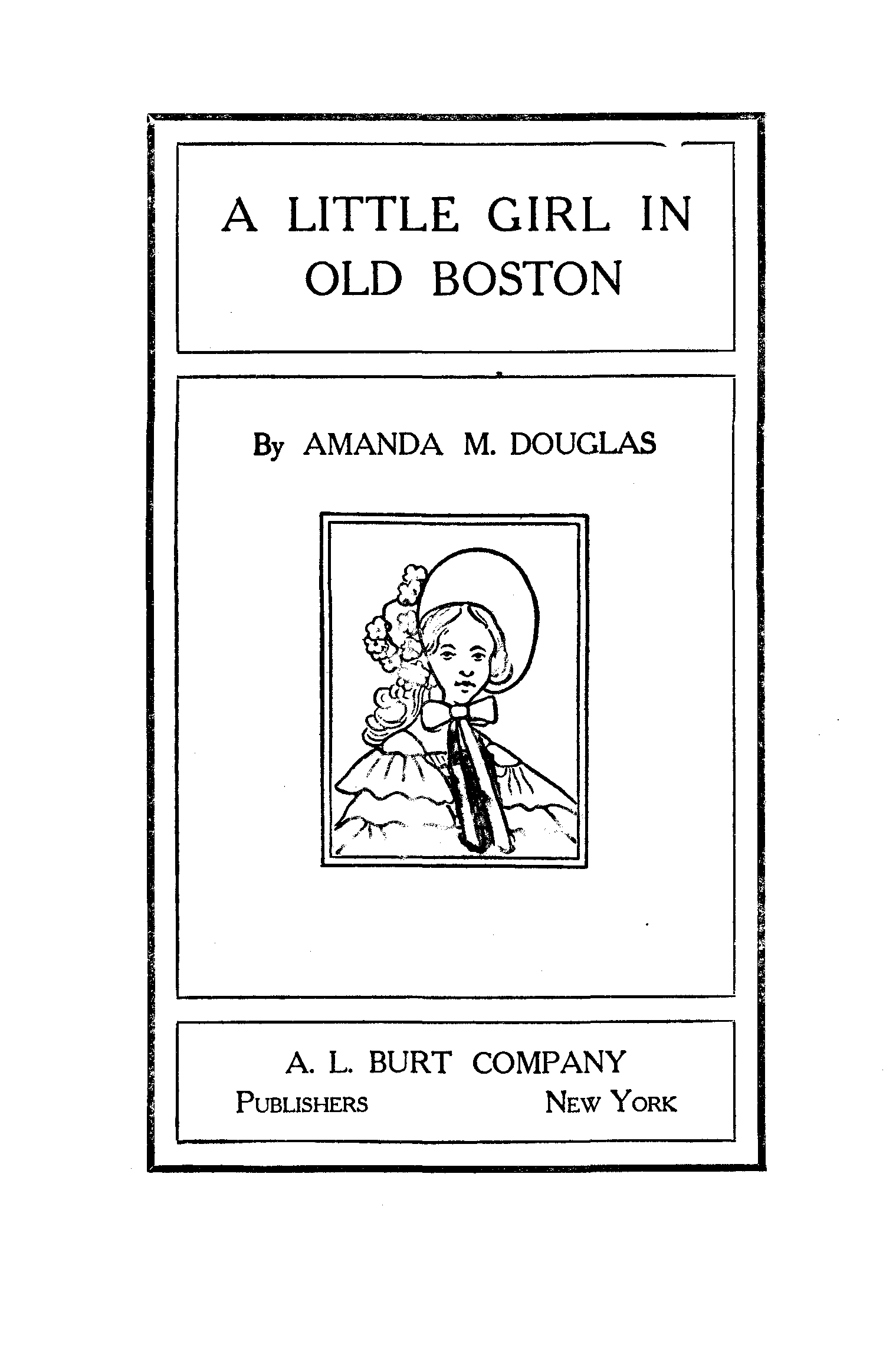 A LITTLE GIRL IN
OLD BOSTON

By AMANDA M. DOUGLAS

A. L. BURT COMPANY
PUBLISHERS NEW YORK